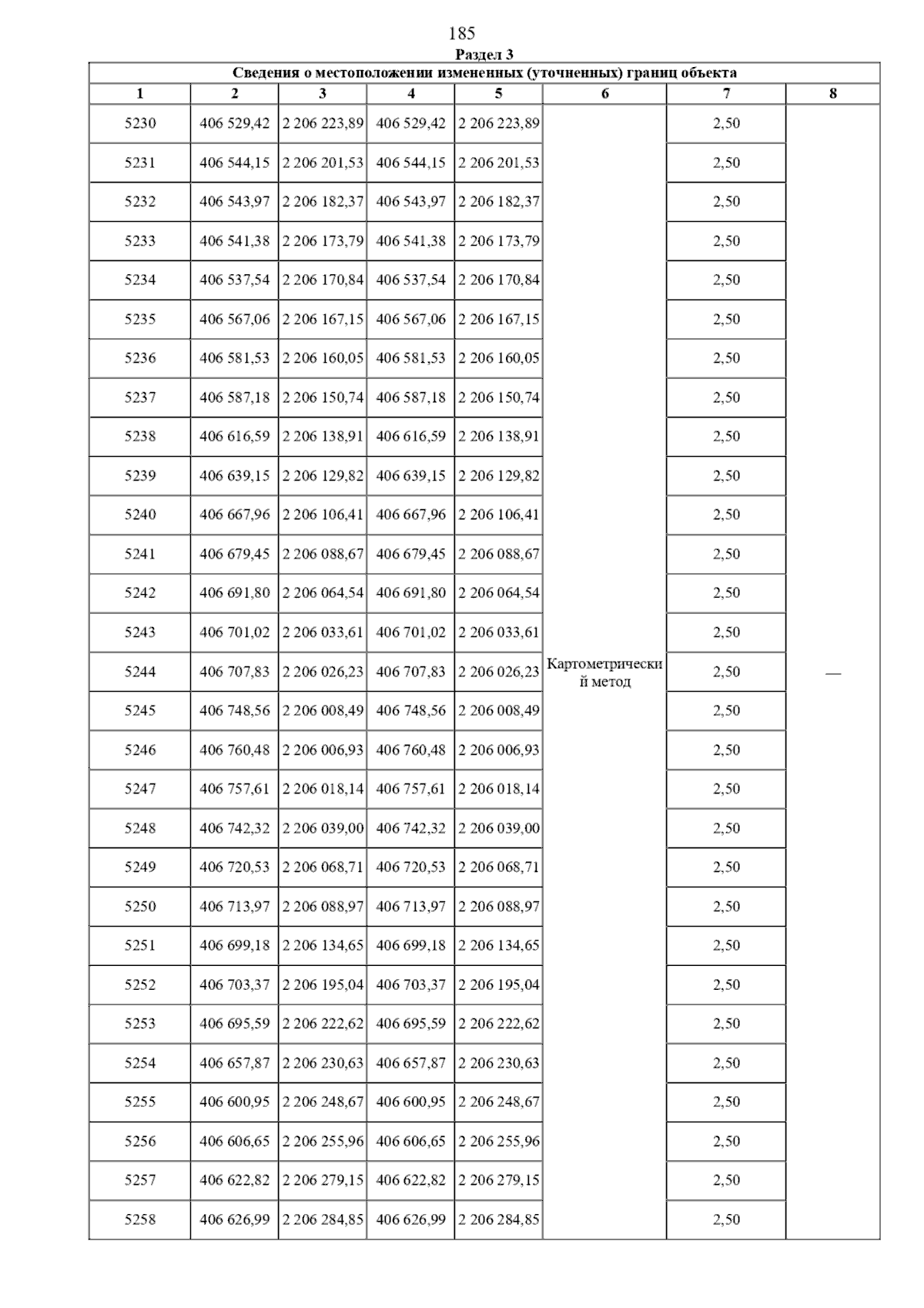 185

Раздел 3

Сведения о местоположении измененных (уточненных) границ объекта

| 1 | 2 | 3 | 4 | 5 | 6 | 7 | 8 |
|---|---|---|---|---|---|---|---|
| 5230 | 406 529,42 | 2 206 223,89 | 406 529,42 | 2 206 223,89 | Картометрический метод | 2,50 | — |
| 5231 | 406 544,15 | 2 206 201,53 | 406 544,15 | 2 206 201,53 | | 2,50 | |
| 5232 | 406 543,97 | 2 206 182,37 | 406 543,97 | 2 206 182,37 | | 2,50 | |
| 5233 | 406 541,38 | 2 206 173,79 | 406 541,38 | 2 206 173,79 | | 2,50 | |
| 5234 | 406 537,54 | 2 206 170,84 | 406 537,54 | 2 206 170,84 | | 2,50 | |
| 5235 | 406 567,06 | 2 206 167,15 | 406 567,06 | 2 206 167,15 | | 2,50 | |
| 5236 | 406 581,53 | 2 206 160,05 | 406 581,53 | 2 206 160,05 | | 2,50 | |
| 5237 | 406 587,18 | 2 206 150,74 | 406 587,18 | 2 206 150,74 | | 2,50 | |
| 5238 | 406 616,59 | 2 206 138,91 | 406 616,59 | 2 206 138,91 | | 2,50 | |
| 5239 | 406 639,15 | 2 206 129,82 | 406 639,15 | 2 206 129,82 | | 2,50 | |
| 5240 | 406 667,96 | 2 206 106,41 | 406 667,96 | 2 206 106,41 | | 2,50 | |
| 5241 | 406 679,45 | 2 206 088,67 | 406 679,45 | 2 206 088,67 | | 2,50 | |
| 5242 | 406 691,80 | 2 206 064,54 | 406 691,80 | 2 206 064,54 | | 2,50 | |
| 5243 | 406 701,02 | 2 206 033,61 | 406 701,02 | 2 206 033,61 | | 2,50 | |
| 5244 | 406 707,83 | 2 206 026,23 | 406 707,83 | 2 206 026,23 | | 2,50 | |
| 5245 | 406 748,56 | 2 206 008,49 | 406 748,56 | 2 206 008,49 | | 2,50 | |
| 5246 | 406 760,48 | 2 206 006,93 | 406 760,48 | 2 206 006,93 | | 2,50 | |
| 5247 | 406 757,61 | 2 206 018,14 | 406 757,61 | 2 206 018,14 | | 2,50 | |
| 5248 | 406 742,32 | 2 206 039,00 | 406 742,32 | 2 206 039,00 | | 2,50 | |
| 5249 | 406 720,53 | 2 206 068,71 | 406 720,53 | 2 206 068,71 | | 2,50 | |
| 5250 | 406 713,97 | 2 206 088,97 | 406 713,97 | 2 206 088,97 | | 2,50 | |
| 5251 | 406 699,18 | 2 206 134,65 | 406 699,18 | 2 206 134,65 | | 2,50 | |
| 5252 | 406 703,37 | 2 206 195,04 | 406 703,37 | 2 206 195,04 | | 2,50 | |
| 5253 | 406 695,59 | 2 206 222,62 | 406 695,59 | 2 206 222,62 | | 2,50 | |
| 5254 | 406 657,87 | 2 206 230,63 | 406 657,87 | 2 206 230,63 | | 2,50 | |
| 5255 | 406 600,95 | 2 206 248,67 | 406 600,95 | 2 206 248,67 | | 2,50 | |
| 5256 | 406 606,65 | 2 206 255,96 | 406 606,65 | 2 206 255,96 | | 2,50 | |
| 5257 | 406 622,82 | 2 206 279,15 | 406 622,82 | 2 206 279,15 | | 2,50 | |
| 5258 | 406 626,99 | 2 206 284,85 | 406 626,99 | 2 206 284,85 | | 2,50 | |